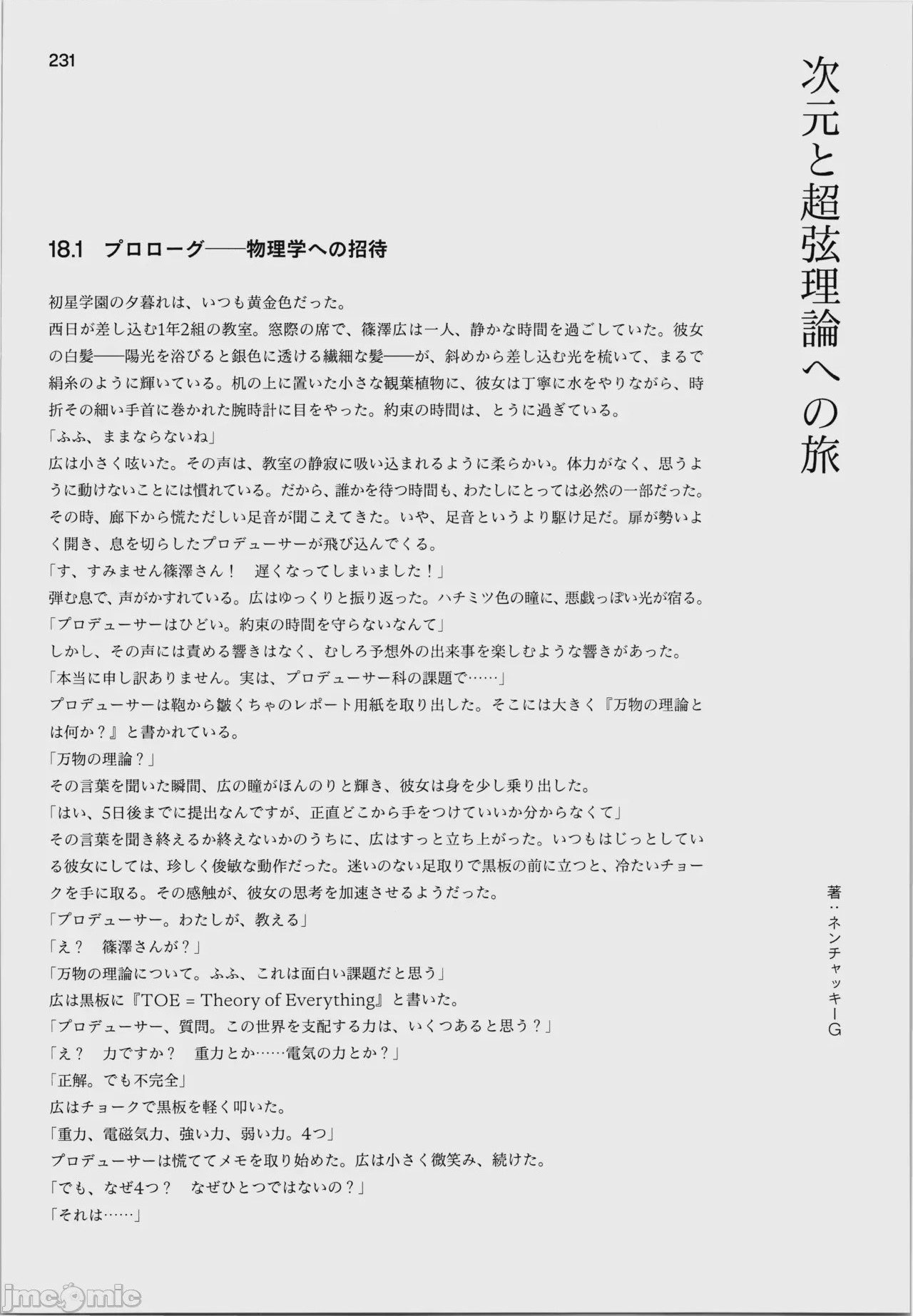 231

次元と超弦理論への旅

著：ネンチャッキーG

18.1　プロローグ——物理学への招待

初星学園の夕暮れは、いつも黄金色だった。
西日が差し込む1年2組の教室。窓際の席で、篠澤広は一人、静かな時間を過ごしていた。彼女の白髪——陽光を浴びると銀色に透ける繊細な髪——が、斜めから差し込む光を梳いて、まるで絹糸のように輝いている。机の上に置いた小さな観葉植物に、彼女は丁寧に水をやりながら、時折その細い手首に巻かれた腕時計に目をやった。約束の時間は、とうに過ぎている。
「ふふ、ままならないね」
広は小さく呟いた。その声は、教室の静寂に吸い込まれるように柔らかい。体力がなく、思うように動けないことには慣れている。だから、誰かを待つ時間も、わたしにとっては必然の一部だった。
その時、廊下から慌ただしい足音が聞こえてきた。いや、足音というより駆け足だ。扉が勢いよく開き、息を切らしたプロデューサーが飛び込んでくる。
「す、すみません篠澤さん！　遅くなってしまいました！」
弾む息で、声がかすれている。広はゆっくりと振り返った。ハチミツ色の瞳に、悪戯っぽい光が宿る。
「プロデューサーはひどい。約束の時間を守らないなんて」
しかし、その声には責める響きはなく、むしろ予想外の出来事を楽しむような響きがあった。
「本当に申し訳ありません。実は、プロデューサー科の課題で……」
プロデューサーは鞄から皺くちゃのレポート用紙を取り出した。そこには大きく『万物の理論とは何か？』と書かれている。
「万物の理論？」
その言葉を聞いた瞬間、広の瞳がほんのりと輝き、彼女は身を少し乗り出した。
「はい、5日後までに提出なんですが、正直どこから手をつけていいか分からなくて」
その言葉を聞き終えるか終えないかのうちに、広はすっと立ち上がった。いつもはじっとしている彼女にしては、珍しく俊敏な動作だった。迷いのない足取りで黒板の前に立つと、冷たいチョークを手に取る。その感触が、彼女の思考を加速させるようだった。
「プロデューサー。わたしが、教える」
「え？　篠澤さんが？」
「万物の理論について。ふふ、これは面白い課題だと思う」
広は黒板に『TOE = Theory of Everything』と書いた。
「プロデューサー、質問。この世界を支配する力は、いくつあると思う？」
「え？　力ですか？　重力とか……電気の力とか？」
「正解。でも不完全」
広はチョークで黒板を軽く叩いた。
「重力、電磁気力、強い力、弱い力。4つ」
プロデューサーは慌ててメモを取り始めた。広は小さく微笑み、続けた。
「でも、なぜ4つ？　なぜひとつではないの？」
「それは……」

jmcomic